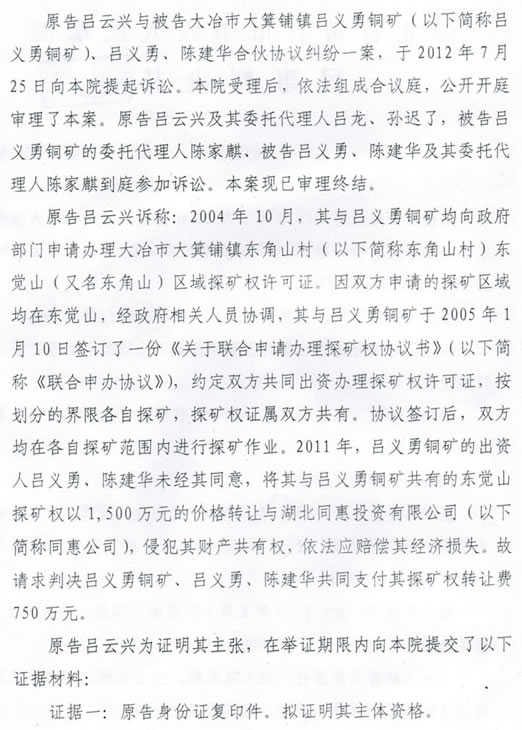 原告吕云兴与被告大冶市大箕铺镇吕义勇铜矿（以下简称吕义勇铜矿）、吕义勇、陈建华合伙协议纠纷一案，于2012年7月25日向本院提起诉讼。本院受理后，依法组成合议庭，公开开庭审理了本案。原告吕云兴及其委托代理人吕龙、孙迟了，被告吕义勇铜矿的委托代理人陈家麒、被告吕义勇、陈建华及其委托代理人陈家麒到庭参加诉讼。本案现已审理终结。

原告吕云兴诉称：2004年10月，其与吕义勇铜矿均向政府部门申请办理大冶市大箕铺镇东角山村（以下简称东角山村）东觉山（又名东角山）区域探矿权许可证。因双方申请的探矿区域均在东觉山，经政府相关人员协调，其与吕义勇铜矿于2005年1月10日签订了一份《关于联合申请办理探矿权协议书》（以下简称《联合申办协议》），约定双方共同出资办理探矿权许可证，按划分的界限各自探矿，探矿权证属双方共有。协议签订后，双方均在各自探矿范围内进行探矿作业。2011年，吕义勇铜矿的出资人吕义勇、陈建华未经其同意，将其与吕义勇铜矿共有的东觉山探矿权以1,500万元的价格转让与湖北同惠投资有限公司（以下简称同惠公司），侵犯其财产共有权，依法应赔偿其经济损失。故请求判决吕义勇铜矿、吕义勇、陈建华共同支付其探矿权转让费750万元。

原告吕云兴为证明其主张，在举证期限内向本院提交了以下证据材料：

证据一：原告身份证复印件。拟证明其主体资格。